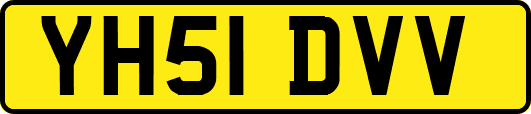 YH51 DVV